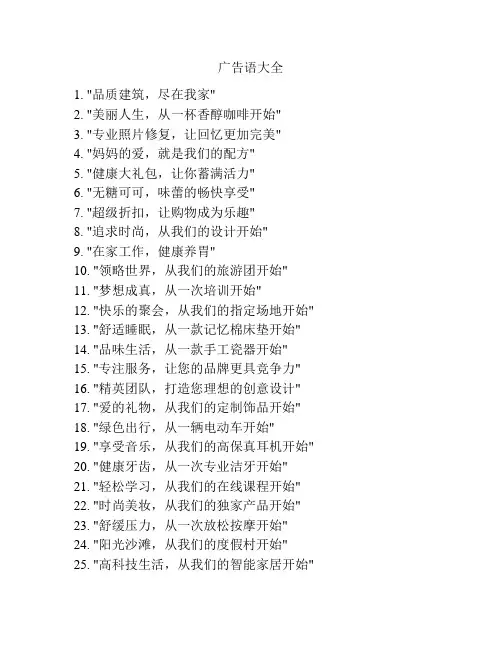 广告语大全

1. "品质建筑，尽在我家"
2. "美丽人生，从一杯香醇咖啡开始"
3. "专业照片修复，让回忆更加完美"
4. "妈妈的爱，就是我们的配方"
5. "健康大礼包，让你蓄满活力"
6. "无糖可可，味蕾的畅快享受"
7. "超级折扣，让购物成为乐趣"
8. "追求时尚，从我们的设计开始"
9. "在家工作，健康养胃"
10. "领略世界，从我们的旅游团开始"
11. "梦想成真，从一次培训开始"
12. "快乐的聚会，从我们的指定场地开始"
13. "舒适睡眠，从一款记忆棉床垫开始"
14. "品味生活，从一款手工瓷器开始"
15. "专注服务，让您的品牌更具竞争力"
16. "精英团队，打造您理想的创意设计"
17. "爱的礼物，从我们的定制饰品开始"
18. "绿色出行，从一辆电动车开始"
19. "享受音乐，从我们的高保真耳机开始"
20. "健康牙齿，从一次专业洁牙开始"
21. "轻松学习，从我们的在线课程开始"
22. "时尚美妆，从我们的独家产品开始"
23. "舒缓压力，从一次放松按摩开始"
24. "阳光沙滩，从我们的度假村开始"
25. "高科技生活，从我们的智能家居开始"